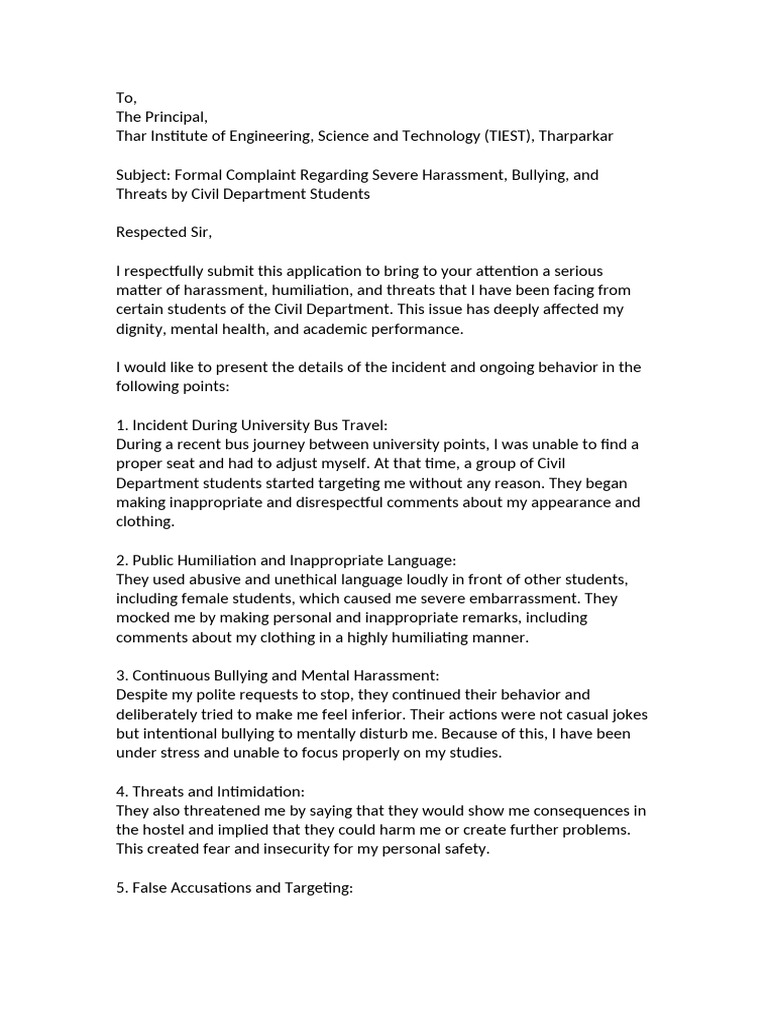 To,
The Principal,
Thar Institute of Engineering, Science and Technology (TIEST), Tharparkar

Subject: Formal Complaint Regarding Severe Harassment, Bullying, and Threats by Civil Department Students

Respected Sir,

I respectfully submit this application to bring to your attention a serious matter of harassment, humiliation, and threats that I have been facing from certain students of the Civil Department. This issue has deeply affected my dignity, mental health, and academic performance.

I would like to present the details of the incident and ongoing behavior in the following points:

1. Incident During University Bus Travel:
During a recent bus journey between university points, I was unable to find a proper seat and had to adjust myself. At that time, a group of Civil Department students started targeting me without any reason. They began making inappropriate and disrespectful comments about my appearance and clothing.

2. Public Humiliation and Inappropriate Language:
They used abusive and unethical language loudly in front of other students, including female students, which caused me severe embarrassment. They mocked me by making personal and inappropriate remarks, including comments about my clothing in a highly humiliating manner.

3. Continuous Bullying and Mental Harassment:
Despite my polite requests to stop, they continued their behavior and deliberately tried to make me feel inferior. Their actions were not casual jokes but intentional bullying to mentally disturb me. Because of this, I have been under stress and unable to focus properly on my studies.

4. Threats and Intimidation:
They also threatened me by saying that they would show me consequences in the hostel and implied that they could harm me or create further problems. This created fear and insecurity for my personal safety.

5. False Accusations and Targeting: